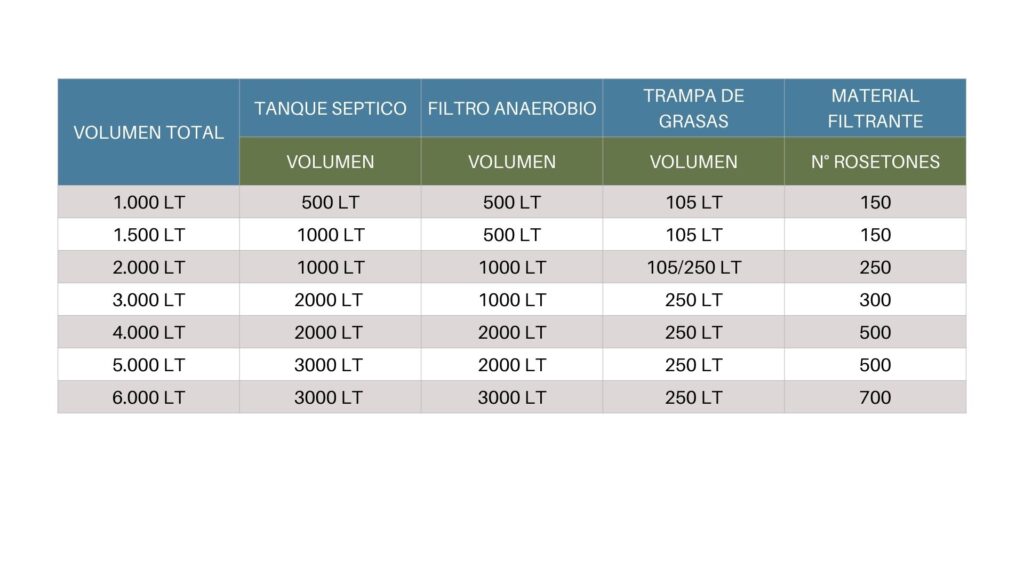 | VOLUMEN TOTAL | TANQUE SEPTICO | FILTRO ANAEROBIO | TRAMPA DE GRASAS | MATERIAL FILTRANTE |
|---|---|---|---|---|
| | VOLUMEN | VOLUMEN | VOLUMEN | N° ROSETONES |
| 1.000 LT | 500 LT | 500 LT | 105 LT | 150 |
| 1.500 LT | 1000 LT | 500 LT | 105 LT | 150 |
| 2.000 LT | 1000 LT | 1000 LT | 105/250 LT | 250 |
| 3.000 LT | 2000 LT | 1000 LT | 250 LT | 300 |
| 4.000 LT | 2000 LT | 2000 LT | 250 LT | 500 |
| 5.000 LT | 3000 LT | 2000 LT | 250 LT | 500 |
| 6.000 LT | 3000 LT | 3000 LT | 250 LT | 700 |